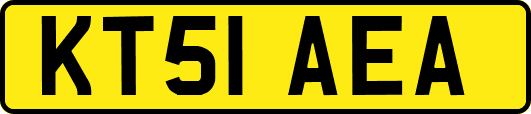 KT51 AEA